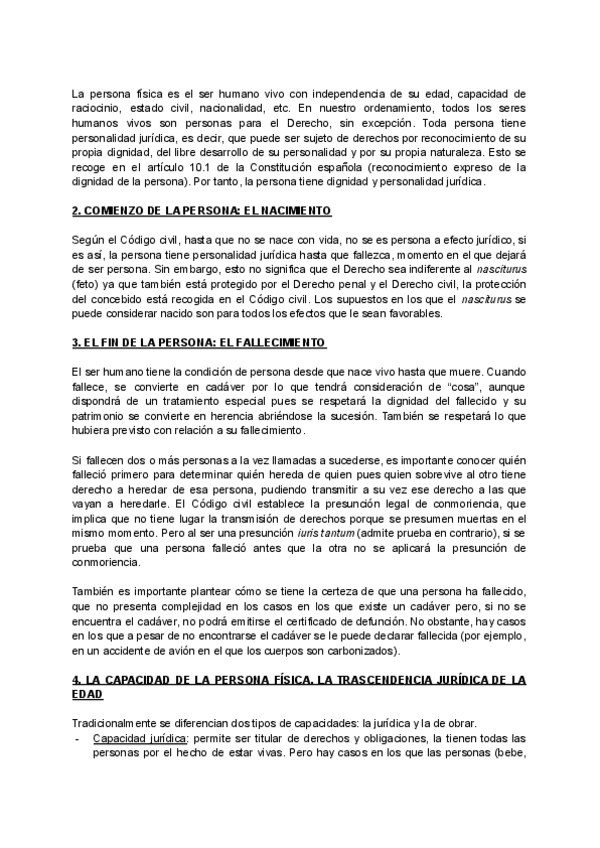 La persona física es el ser humano vivo con independencia de su edad, capacidad de raciocinio, estado civil, nacionalidad, etc. En nuestro ordenamiento, todos los seres humanos vivos son personas para el Derecho, sin excepción. Toda persona tiene personalidad jurídica, es decir, que puede ser sujeto de derechos por reconocimiento de su propia dignidad, del libre desarrollo de su personalidad y por su propia naturaleza. Esto se recoge en el artículo 10.1 de la Constitución española (reconocimiento expreso de la dignidad de la persona). Por tanto, la persona tiene dignidad y personalidad jurídica.

2. COMIENZO DE LA PERSONA: EL NACIMIENTO

Según el Código civil, hasta que no se nace con vida, no se es persona a efecto jurídico, si es así, la persona tiene personalidad jurídica hasta que fallezca, momento en el que dejará de ser persona. Sin embargo, esto no significa que el Derecho sea indiferente al nasciturus (feto) ya que también está protegido por el Derecho penal y el Derecho civil, la protección del concebido está recogida en el Código civil. Los supuestos en los que el nasciturus se puede considerar nacido son para todos los efectos que le sean favorables.

3. EL FIN DE LA PERSONA: EL FALLECIMIENTO

El ser humano tiene la condición de persona desde que nace vivo hasta que muere. Cuando fallece, se convierte en cadáver por lo que tendrá consideración de “cosa”, aunque dispondrá de un tratamiento especial pues se respetará la dignidad del fallecido y su patrimonio se convierte en herencia abriéndose la sucesión. También se respetará lo que hubiera previsto con relación a su fallecimiento.

Si fallecen dos o más personas a la vez llamadas a sucederse, es importante conocer quién falleció primero para determinar quién hereda de quien pues quien sobrevive al otro tiene derecho a heredar de esa persona, pudiendo transmitir a su vez ese derecho a las que vayan a heredarle. El Código civil establece la presunción legal de conmoriencia, que implica que no tiene lugar la transmisión de derechos porque se presumen muertas en el mismo momento. Pero al ser una presunción iuris tantum (admite prueba en contrario), si se prueba que una persona falleció antes que la otra no se aplicará la presunción de conmoriencia.

También es importante plantear cómo se tiene la certeza de que una persona ha fallecido, que no presenta complejidad en los casos en los que existe un cadáver pero, si no se encuentra el cadáver, no podrá emitirse el certificado de defunción. No obstante, hay casos en los que a pesar de no encontrarse el cadáver se le puede declarar fallecida (por ejemplo, en un accidente de avión en el que los cuerpos son carbonizados).

4. LA CAPACIDAD DE LA PERSONA FÍSICA. LA TRASCENDENCIA JURÍDICA DE LA EDAD

Tradicionalmente se diferencian dos tipos de capacidades: la jurídica y la de obrar.
- Capacidad jurídica: permite ser titular de derechos y obligaciones, la tienen todas las personas por el hecho de estar vivas. Pero hay casos en los que las personas (bebe,